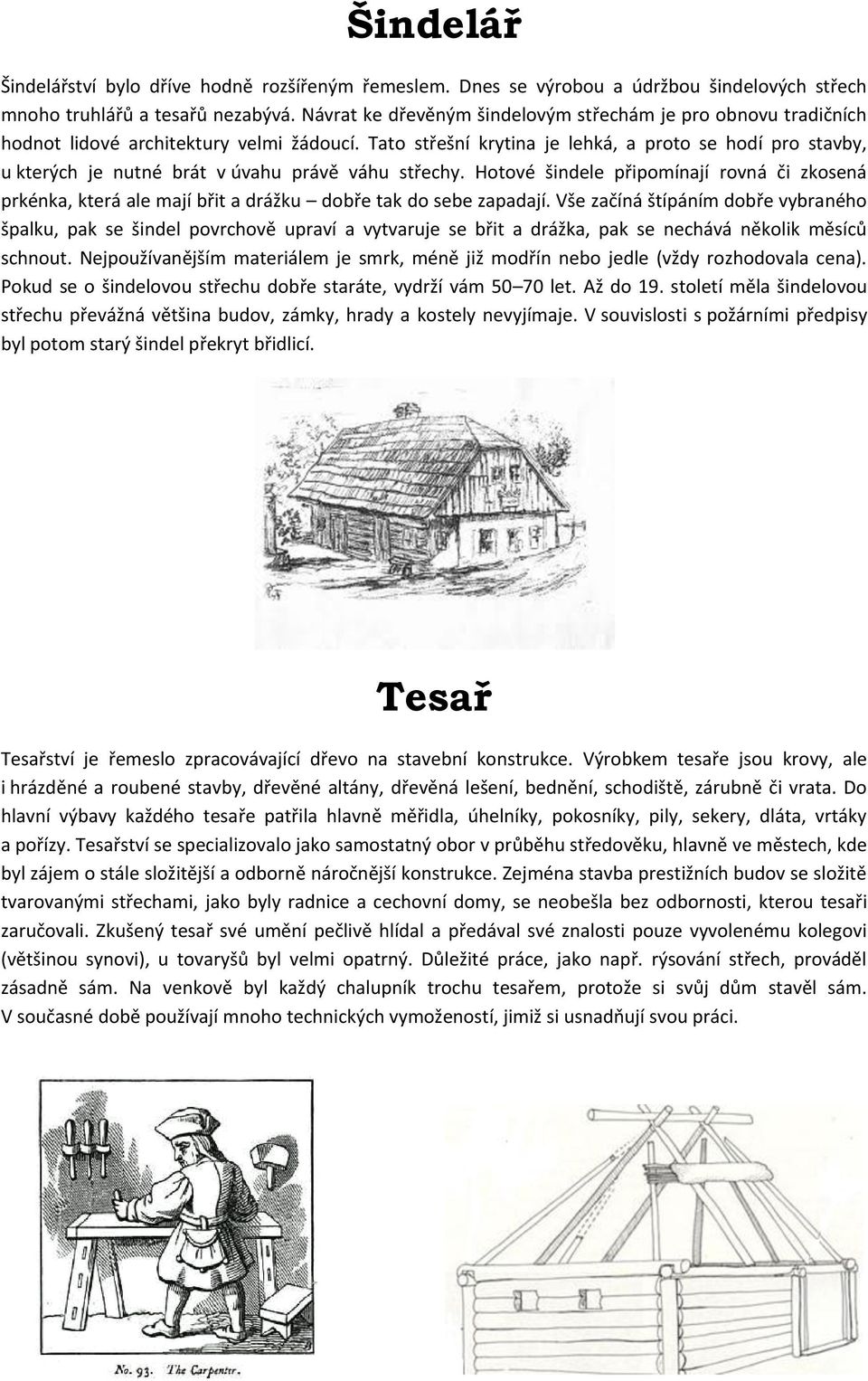 Šindelář

Šindelářství bylo dříve hodně rozšířeným řemeslem. Dnes se výrobou a údržbou šindelových střech mnoho truhlářů a tesařů nezabývá. Návrat ke dřevěným šindelovým střechám je pro obnovu tradičních hodnot lidové architektury velmi žádoucí. Tato střešní krytina je lehká, a proto se hodí pro stavby, u kterých je nutné brát v úvahu právě váhu střechy. Hotové šindele připomínají rovná či zkosená prkénka, která ale mají břit a drážku – dobře tak do sebe zapadají. Vše začíná štípáním dobře vybraného špalku, pak se šindel povrchově upraví a vytvaruje se břit a drážka, pak se nechává několik měsíců schnout. Nejpoužívanějším materiálem je smrk, méně již modřín nebo jedle (vždy rozhodovala cena). Pokud se o šindelovou střechu dobře staráte, vydrží vám 50–70 let. Až do 19. století měla šindelovou střechu převážná většina budov, zámky, hrady a kostely nevyjímaje. V souvislosti s požárními předpisy byl potom starý šindel překryt břidlicí.

Tesař

Tesařství je řemeslo zpracovávající dřevo na stavební konstrukce. Výrobkem tesaře jsou krovy, ale i hrázděné a roubené stavby, dřevěné altány, dřevěná lešení, bednění, schodiště, zárubně či vrata. Do hlavní výbavy každého tesaře patřila hlavně měřidla, úhelníky, pokosníky, pily, sekery, dláta, vrtáky a pořízy. Tesařství se specializovalo jako samostatný obor v průběhu středověku, hlavně ve městech, kde byl zájem o stále složitější a odborně náročnější konstrukce. Zejména stavba prestižních budov se složitě tvarovanými střechami, jako byly radnice a cechovní domy, se neobešla bez odbornosti, kterou tesaři zaručovali. Zkušený tesař své umění pečlivě hlídal a předával své znalosti pouze vyvolenému kolegovi (většinou synovi), u tovaryšů byl velmi opatrný. Důležité práce, jako např. rýsování střech, prováděl zásadně sám. Na venkově byl každý chalupník trochu tesařem, protože si svůj dům stavěl sám. V současné době používají mnoho technických vymožeností, jimiž si usnadňují svou práci.

No. 93. The Carpenter.